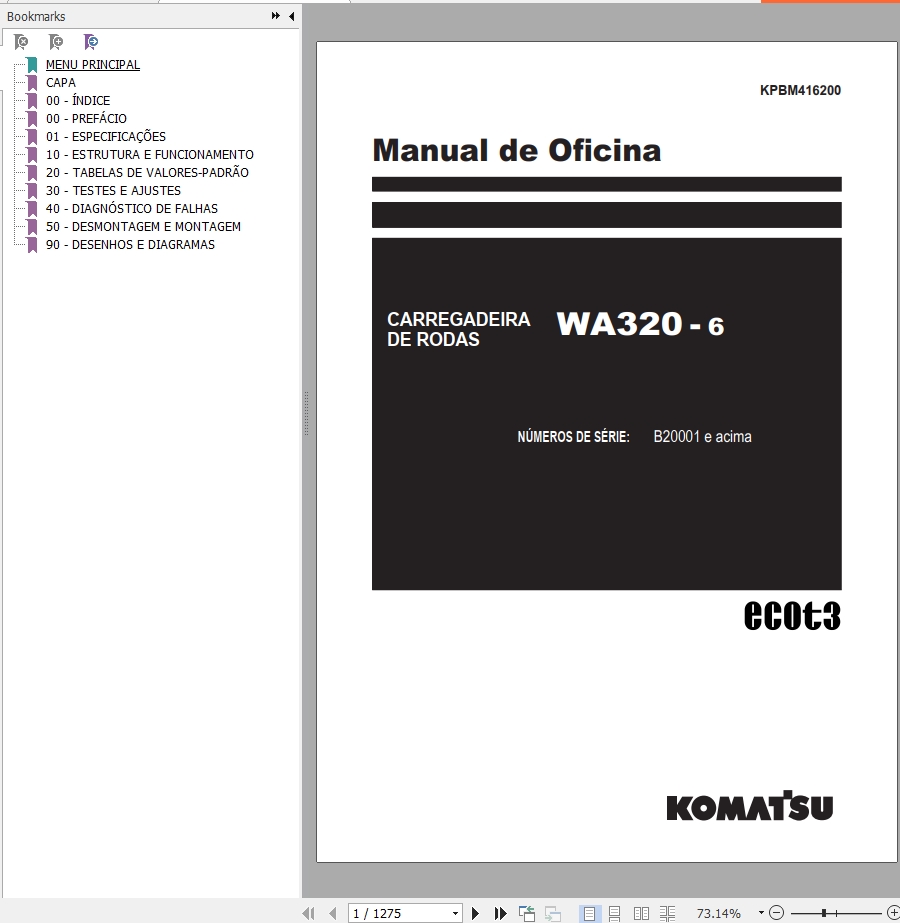 Bookmarks

MENU PRINCIPAL
CAPA
00 - ÍNDICE
00 - PREFÁCIO
01 - ESPECIFICAÇÕES
10 - ESTRUTURA E FUNCIONAMENTO
20 - TABELAS DE VALORES-PADRÃO
30 - TESTES E AJUSTES
40 - DIAGNÓSTICO DE FALHAS
50 - DESMONTAGEM E MONTAGEM
90 - DESENHOS E DIAGRAMAS

KPBM416200

Manual de Oficina

CARREGADEIRA DE RODAS WA320 - 6

NÚMEROS DE SÉRIE: B20001 e acima

ecot3

KOMATSU

1 / 1275

73.14%